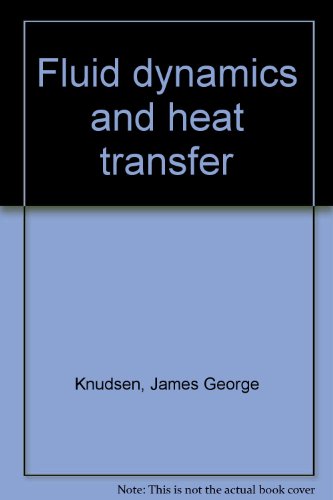 Fluid dynamics and heat transfer

Knudsen, James George

Note: This is not the actual book cover